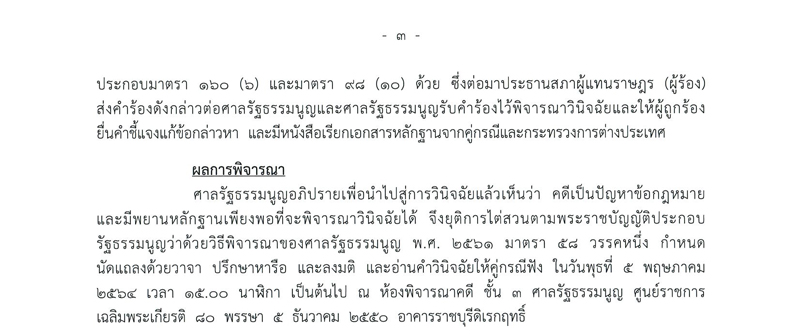 - ๓ -

ประกอบมาตรา ๑๖๐ (๖) และมาตรา ๙๘ (๑๐) ด้วย ซึ่งต่อมาประธานสภาผู้แทนราษฎร (ผู้ร้อง) ส่งคำร้องดังกล่าวต่อศาลรัฐธรรมนูญและศาลรัฐธรรมนูญรับคำร้องไว้พิจารณาวินิจฉัยและให้ผู้ถูกร้องยื่นคำชี้แจงแก้ข้อกล่าวหา และมีหนังสือเรียกเอกสารหลักฐานจากคู่กรณีและกระทรวงการต่างประเทศ

ผลการพิจารณา

ศาลรัฐธรรมนูญอภิปรายเพื่อนำไปสู่การวินิจฉัยแล้วเห็นว่า คดีเป็นปัญหาข้อกฎหมายและมีพยานหลักฐานเพียงพอที่จะพิจารณาวินิจฉัยได้ จึงยุติการไต่สวนตามพระราชบัญญัติประกอบรัฐธรรมนูญว่าด้วยวิธีพิจารณาของศาลรัฐธรรมนูญ พ.ศ. ๒๕๖๑ มาตรา ๕๘ วรรคหนึ่ง กำหนดนัดแถลงด้วยวาจา ปรึกษาหารือ และลงมติ และอ่านคำวินิจฉัยให้คู่กรณีฟัง ในวันพุธที่ ๕ พฤษภาคม ๒๕๖๔ เวลา ๑๕.๐๐ นาฬิกา เป็นต้นไป ณ ห้องพิจารณาคดี ชั้น ๓ ศาลรัฐธรรมนูญ ศูนย์ราชการเฉลิมพระเกียรติ ๘๐ พรรษา ๕ ธันวาคม ๒๕๕๐ อาคารราชบุรีดิเรกฤทธิ์